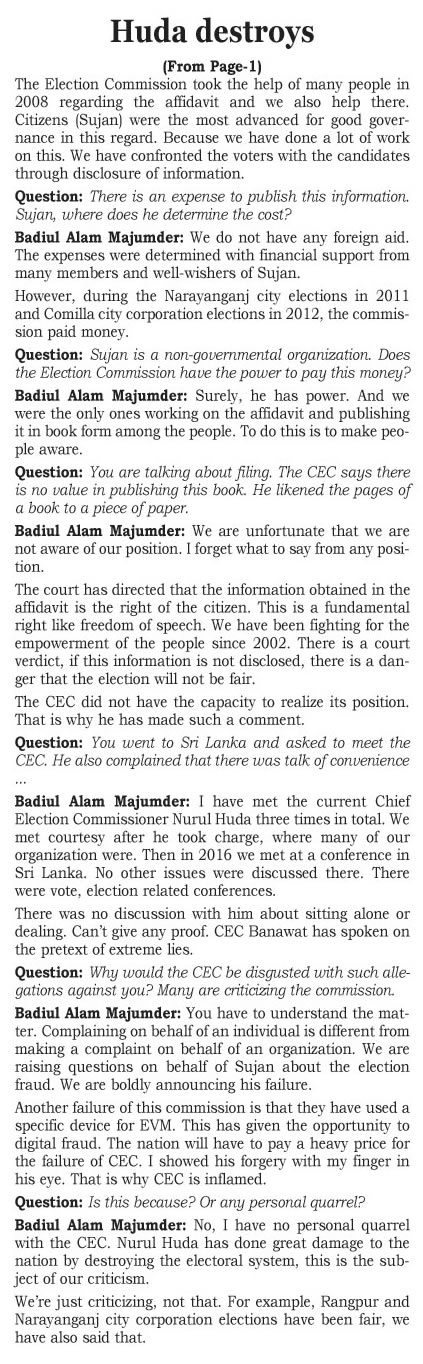 Huda destroys

(From Page-1)

The Election Commission took the help of many people in 2008 regarding the affidavit and we also help there. Citizens (Sujan) were the most advanced for good governance in this regard. Because we have done a lot of work on this. We have confronted the voters with the candidates through disclosure of information.

Question: There is an expense to publish this information. Sujan, where does he determine the cost?

Badiul Alam Majumder: We do not have any foreign aid. The expenses were determined with financial support from many members and well-wishers of Sujan.

However, during the Narayanganj city elections in 2011 and Comilla city corporation elections in 2012, the commission paid money.

Question: Sujan is a non-governmental organization. Does the Election Commission have the power to pay this money?

Badiul Alam Majumder: Surely, he has power. And we were the only ones working on the affidavit and publishing it in book form among the people. To do this is to make people aware.

Question: You are talking about filing. The CEC says there is no value in publishing this book. He likened the pages of a book to a piece of paper.

Badiul Alam Majumder: We are unfortunate that we are not aware of our position. I forget what to say from any position.

The court has directed that the information obtained in the affidavit is the right of the citizen. This is a fundamental right like freedom of speech. We have been fighting for the empowerment of the people since 2002. There is a court verdict, if this information is not disclosed, there is a danger that the election will not be fair.

The CEC did not have the capacity to realize its position. That is why he has made such a comment.

Question: You went to Sri Lanka and asked to meet the CEC. He also complained that there was talk of convenience ...

Badiul Alam Majumder: I have met the current Chief Election Commissioner Nurul Huda three times in total. We met courtesy after he took charge, where many of our organization were. Then in 2016 we met at a conference in Sri Lanka. No other issues were discussed there. There were vote, election related conferences.

There was no discussion with him about sitting alone or dealing. Can't give any proof. CEC Banawat has spoken on the pretext of extreme lies.

Question: Why would the CEC be disgusted with such allegations against you? Many are criticizing the commission.

Badiul Alam Majumder: You have to understand the matter. Complaining on behalf of an individual is different from making a complaint on behalf of an organization. We are raising questions on behalf of Sujan about the election fraud. We are boldly announcing his failure.

Another failure of this commission is that they have used a specific device for EVM. This has given the opportunity to digital fraud. The nation will have to pay a heavy price for the failure of CEC. I showed his forgery with my finger in his eye. That is why CEC is inflamed.

Question: Is this because? Or any personal quarrel?

Badiul Alam Majumder: No, I have no personal quarrel with the CEC. Nurul Huda has done great damage to the nation by destroying the electoral system, this is the subject of our criticism.

We're just criticizing, not that. For example, Rangpur and Narayanganj city corporation elections have been fair, we have also said that.